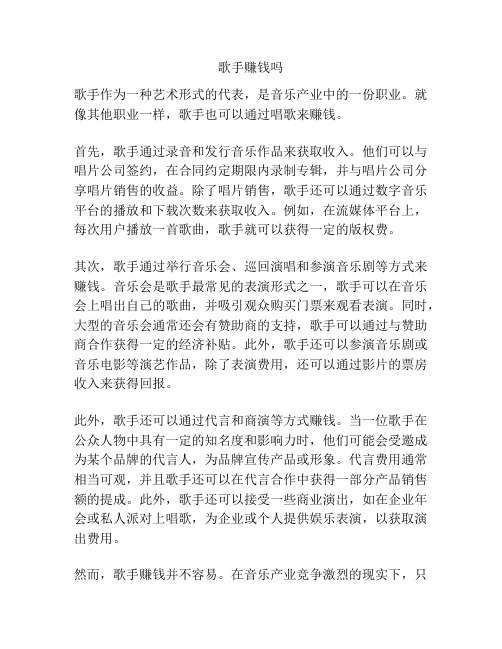 歌手赚钱吗

歌手作为一种艺术形式的代表，是音乐产业中的一份职业。就像其他职业一样，歌手也可以通过唱歌来赚钱。

首先，歌手通过录音和发行音乐作品来获取收入。他们可以与唱片公司签约，在合同约定期限内录制专辑，并与唱片公司分享唱片销售的收益。除了唱片销售，歌手还可以通过数字音乐平台的播放和下载次数来获取收入。例如，在流媒体平台上，每次用户播放一首歌曲，歌手就可以获得一定的版权费。

其次，歌手通过举行音乐会、巡回演唱和参演音乐剧等方式来赚钱。音乐会是歌手最常见的表演形式之一，歌手可以在音乐会上唱出自己的歌曲，并吸引观众购买门票来观看表演。同时，大型的音乐会通常还会有赞助商的支持，歌手可以通过与赞助商合作获得一定的经济补贴。此外，歌手还可以参演音乐剧或音乐电影等演艺作品，除了表演费用，还可以通过影片的票房收入来获得回报。

此外，歌手还可以通过代言和商演等方式赚钱。当一位歌手在公众人物中具有一定的知名度和影响力时，他们可能会受邀成为某个品牌的代言人，为品牌宣传产品或形象。代言费用通常相当可观，并且歌手还可以在代言合作中获得一部分产品销售额的提成。此外，歌手还可以接受一些商业演出，如在企业年会或私人派对上唱歌，为企业或个人提供娱乐表演，以获取演出费用。

然而，歌手赚钱并不容易。在音乐产业竞争激烈的现实下，只